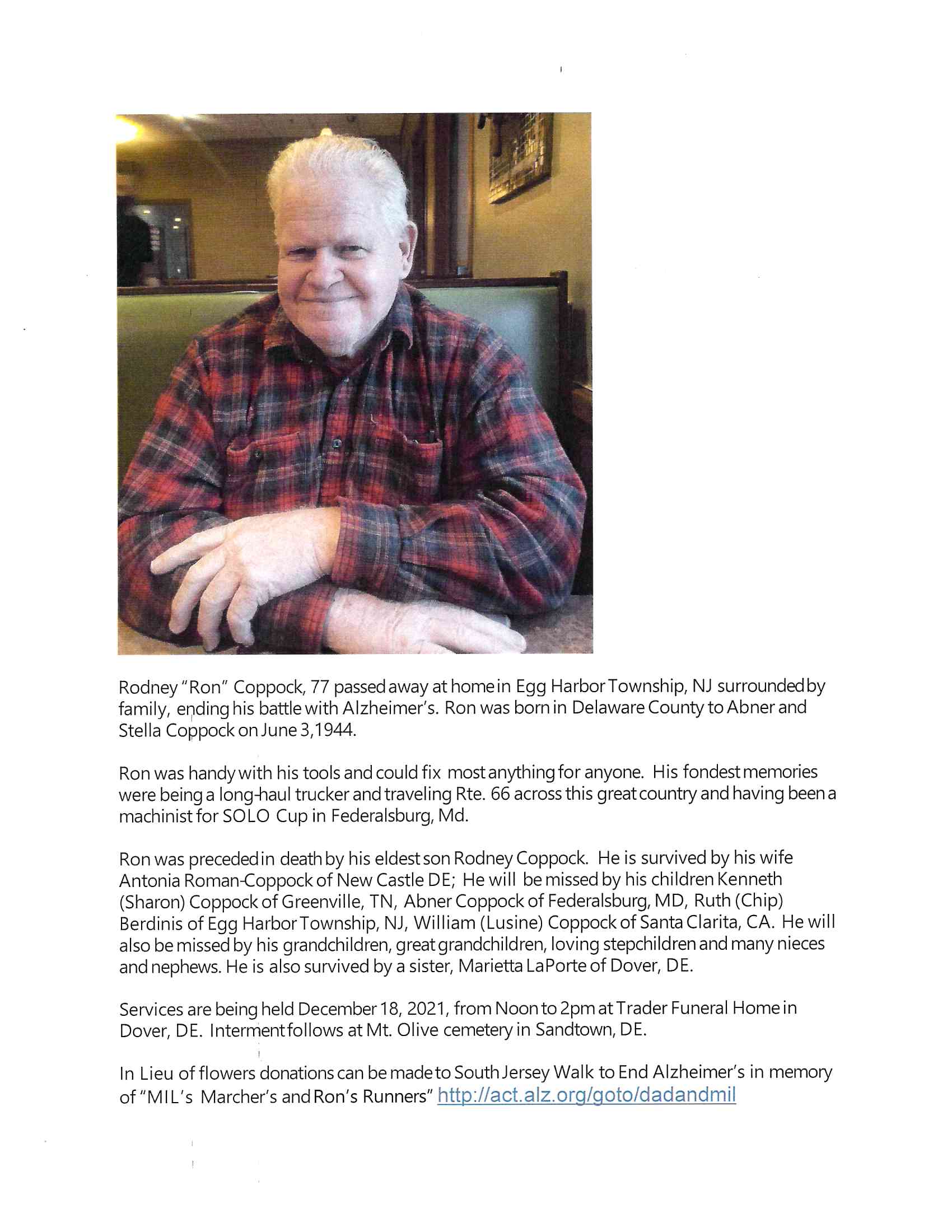 Rodney "Ron" Coppock, 77 passed away at home in Egg Harbor Township, NJ surrounded by family, ending his battle with Alzheimer's. Ron was born in Delaware County to Abner and Stella Coppock on June 3,1944.

Ron was handy with his tools and could fix most anything for anyone. His fondest memories were being a long-haul trucker and traveling Rte. 66 across this great country and having been a machinist for SOLO Cup in Federalsburg, Md.

Ron was preceded in death by his eldest son Rodney Coppock. He is survived by his wife Antonia Roman-Coppock of New Castle DE; He will be missed by his children Kenneth (Sharon) Coppock of Greenville, TN, Abner Coppock of Federalsburg, MD, Ruth (Chip) Berdinis of Egg Harbor Township, NJ, William (Lusine) Coppock of Santa Clarita, CA. He will also be missed by his grandchildren, great grandchildren, loving stepchildren and many nieces and nephews. He is also survived by a sister, Marietta LaPorte of Dover, DE.

Services are being held December 18, 2021, from Noon to 2pm at Trader Funeral Home in Dover, DE. Interment follows at Mt. Olive cemetery in Sandtown, DE.

In Lieu of flowers donations can be made to South Jersey Walk to End Alzheimer's in memory of "MIL's Marcher's and Ron's Runners" http://act.alz.org/goto/dadandmil